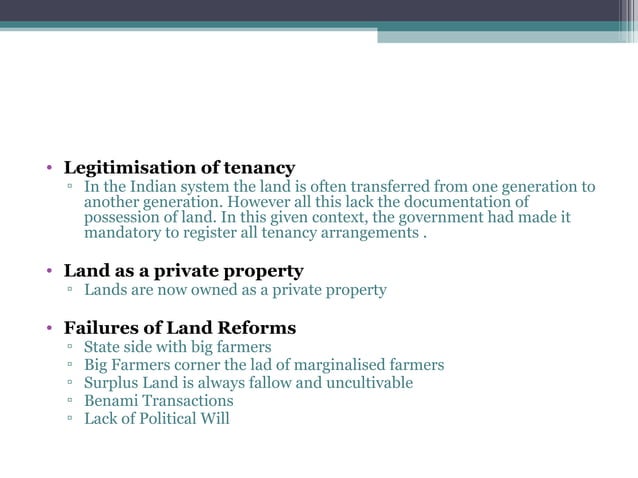 • Legitimisation of tenancy
▫ In the Indian system the land is often transferred from one generation to another generation. However all this lack the documentation of possession of land. In this given context, the government had made it mandatory to register all tenancy arrangements .

• Land as a private property
▫ Lands are now owned as a private property

• Failures of Land Reforms
▫ State side with big farmers
▫ Big Farmers corner the lad of marginalised farmers
▫ Surplus Land is always fallow and uncultivable
▫ Benami Transactions
▫ Lack of Political Will